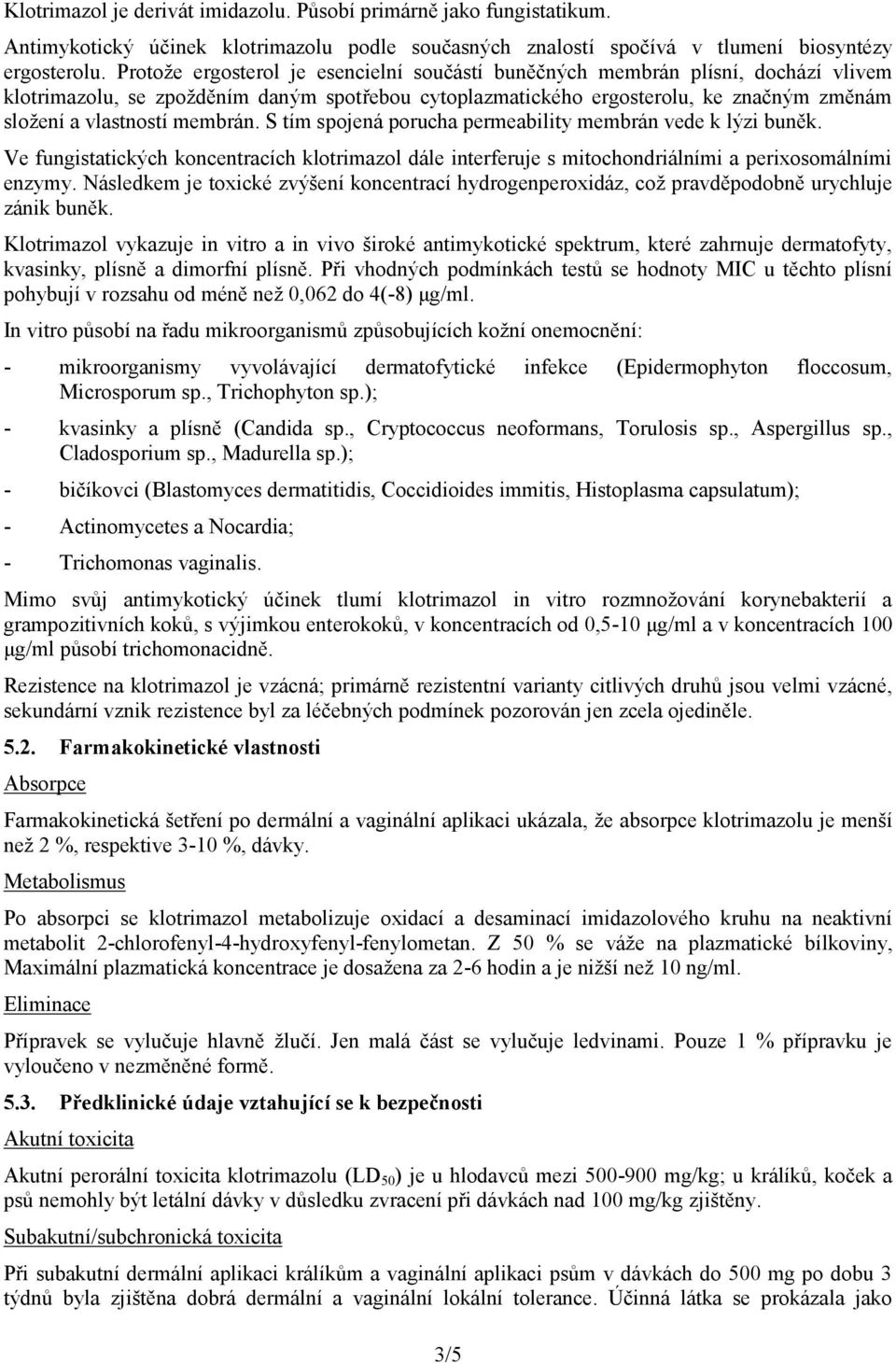 Klotrimazol je derivát imidazolu. Působí primárně jako fungistatikum.

Antimykotický účinek klotrimazolu podle současných znalostí spočívá v tlumení biosyntézy ergosterolu. Protože ergosterol je esencielní součástí buněčných membrán plísní, dochází vlivem klotrimazolu, se zpožděním daným spotřebou cytoplazmatického ergosterolu, ke značným změnám složení a vlastností membrán. S tím spojená porucha permeability membrán vede k lýzi buněk.

Ve fungistatických koncentracích klotrimazol dále interferuje s mitochondriálními a perixosomálními enzymy. Následkem je toxické zvýšení koncentrací hydrogenperoxidáz, což pravděpodobně urychluje zánik buněk.

Klotrimazol vykazuje in vitro a in vivo široké antimykotické spektrum, které zahrnuje dermatofyty, kvasinky, plísně a dimorfní plísně. Při vhodných podmínkách testů se hodnoty MIC u těchto plísní pohybují v rozsahu od méně než 0,062 do 4(-8) μg/ml.

In vitro působí na řadu mikroorganismů způsobujících kožní onemocnění:

- mikroorganismy vyvolávající dermatofytické infekce (Epidermophyton floccosum, Microsporum sp., Trichophyton sp.);

- kvasinky a plísně (Candida sp., Cryptococcus neoformans, Torulosis sp., Aspergillus sp., Cladosporium sp., Madurella sp.);

- bičíkovci (Blastomyces dermatitidis, Coccidioides immitis, Histoplasma capsulatum);

- Actinomycetes a Nocardia;

- Trichomonas vaginalis.

Mimo svůj antimykotický účinek tlumí klotrimazol in vitro rozmnožování korynebakterií a grampozitivních koků, s výjimkou enterokoků, v koncentracích od 0,5-10 μg/ml a v koncentracích 100 μg/ml působí trichomonacidně.

Rezistence na klotrimazol je vzácná; primárně rezistentní varianty citlivých druhů jsou velmi vzácné, sekundární vznik rezistence byl za léčebných podmínek pozorován jen zcela ojediněle.

5.2. Farmakokinetické vlastnosti

Absorpce

Farmakokinetická šetření po dermální a vaginální aplikaci ukázala, že absorpce klotrimazolu je menší než 2 %, respektive 3-10 %, dávky.

Metabolismus

Po absorpci se klotrimazol metabolizuje oxidací a desaminací imidazolového kruhu na neaktivní metabolit 2-chlorofenyl-4-hydroxyfenyl-fenylometan. Z 50 % se váže na plazmatické bílkoviny, Maximální plazmatická koncentrace je dosažena za 2-6 hodin a je nižší než 10 ng/ml.

Eliminace

Přípravek se vylučuje hlavně žlučí. Jen malá část se vylučuje ledvinami. Pouze 1 % přípravku je vyloučeno v nezměněné formě.

5.3. Předklinické údaje vztahující se k bezpečnosti

Akutní toxicita

Akutní perorální toxicita klotrimazolu ($LD_{50}$) je u hlodavců mezi 500-900 mg/kg; u králíků, koček a psů nemohly být letální dávky v důsledku zvracení při dávkách nad 100 mg/kg zjištěny.

Subakutní/subchronická toxicita

Při subakutní dermální aplikaci králíkům a vaginální aplikaci psům v dávkách do 500 mg po dobu 3 týdnů byla zjištěna dobrá dermální a vaginální lokální tolerance. Účinná látka se prokázala jako

3/5